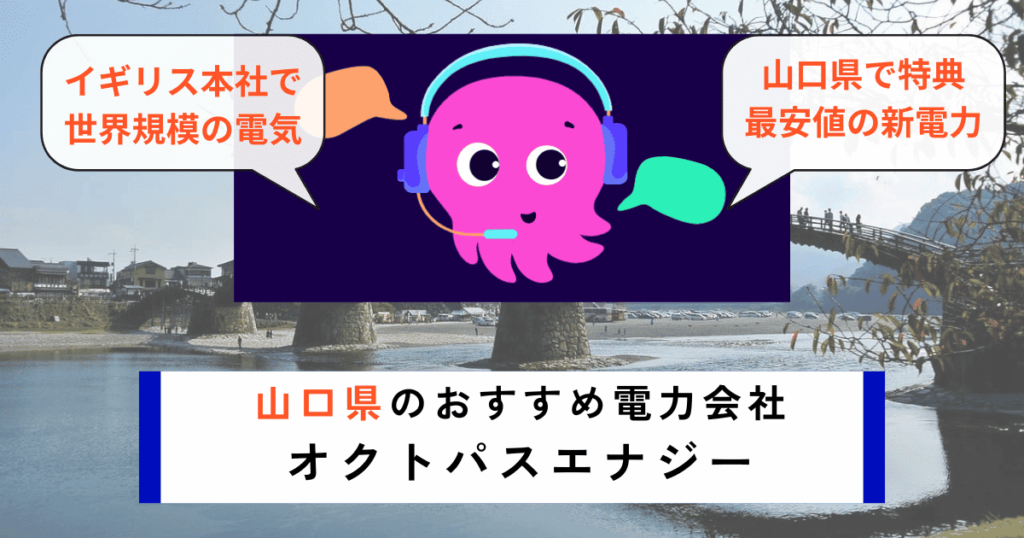 イギリス本社で
世界規模の電気

山口県で特典
最安値の新電力

山口県のおすすめ電力会社
オクトパスエナジー